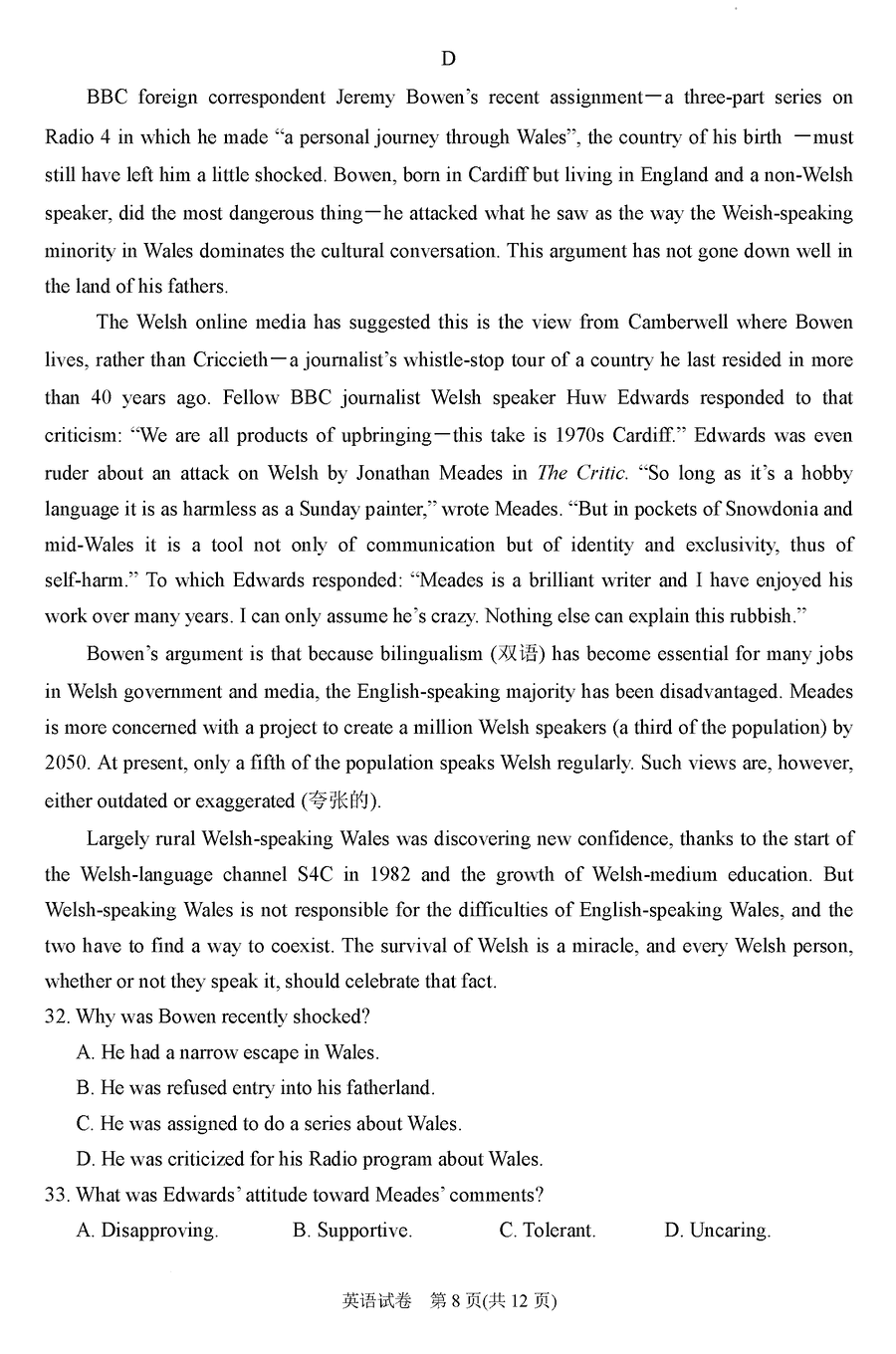 D

BBC foreign correspondent Jeremy Bowen's recent assignment—a three-part series on Radio 4 in which he made "a personal journey through Wales", the country of his birth —must still have left him a little shocked. Bowen, born in Cardiff but living in England and a non-Welsh speaker, did the most dangerous thing—he attacked what he saw as the way the Weish-speaking minority in Wales dominates the cultural conversation. This argument has not gone down well in the land of his fathers.

The Welsh online media has suggested this is the view from Camberwell where Bowen lives, rather than Criccieth—a journalist's whistle-stop tour of a country he last resided in more than 40 years ago. Fellow BBC journalist Welsh speaker Huw Edwards responded to that criticism: "We are all products of upbringing—this take is 1970s Cardiff." Edwards was even ruder about an attack on Welsh by Jonathan Meades in The Critic. "So long as it's a hobby language it is as harmless as a Sunday painter," wrote Meades. "But in pockets of Snowdonia and mid-Wales it is a tool not only of communication but of identity and exclusivity, thus of self-harm." To which Edwards responded: "Meades is a brilliant writer and I have enjoyed his work over many years. I can only assume he's crazy. Nothing else can explain this rubbish."

Bowen's argument is that because bilingualism (双语) has become essential for many jobs in Welsh government and media, the English-speaking majority has been disadvantaged. Meades is more concerned with a project to create a million Welsh speakers (a third of the population) by 2050. At present, only a fifth of the population speaks Welsh regularly. Such views are, however, either outdated or exaggerated (夸张的).

Largely rural Welsh-speaking Wales was discovering new confidence, thanks to the start of the Welsh-language channel S4C in 1982 and the growth of Welsh-medium education. But Welsh-speaking Wales is not responsible for the difficulties of English-speaking Wales, and the two have to find a way to coexist. The survival of Welsh is a miracle, and every Welsh person, whether or not they speak it, should celebrate that fact.

32. Why was Bowen recently shocked?
A. He had a narrow escape in Wales.
B. He was refused entry into his fatherland.
C. He was assigned to do a series about Wales.
D. He was criticized for his Radio program about Wales.

33. What was Edwards' attitude toward Meades' comments?
A. Disapproving. B. Supportive. C. Tolerant. D. Uncaring.

英语试卷 第 8 页(共 12 页)